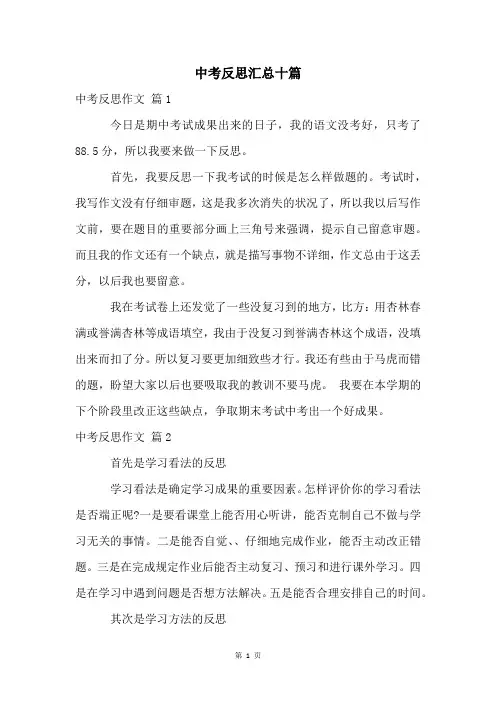 中考反思汇总十篇

中考反思作文 篇1

今日是期中考试成果出来的日子，我的语文没考好，只考了88.5分，所以我要来做一下反思。

首先，我要反思一下我考试的时候是怎么样做题的。考试时，我写作文没有仔细审题，这是我多次消失的状况了，所以我以后写作文前，要在题目的重要部分画上三角号来强调，提示自己留意审题。而且我的作文还有一个缺点，就是描写事物不详细，作文总由于这丢分，以后我也要留意。

我在考试卷上还发觉了一些没复习到的地方，比方：用杏林春满或誉满杏林等成语填空，我由于没复习到誉满杏林这个成语，没填出来而扣了分。所以复习要更加细致些才行。我还有些由于马虎而错的题，盼望大家以后也要吸取我的教训不要马虎。 我要在本学期的下个阶段里改正这些缺点，争取期末考试中考出一个好成果。

中考反思作文 篇2

首先是学习看法的反思

学习看法是确定学习成果的重要因素。怎样评价你的学习看法是否端正呢?一是要看课堂上能否用心听讲，能否克制自己不做与学习无关的事情。二是能否自觉、、仔细地完成作业，能否主动改正错题。三是在完成规定作业后能否主动复习、预习和进行课外学习。四是在学习中遇到问题是否想方法解决。五是能否合理安排自己的时间。

其次是学习方法的反思

第 1 页